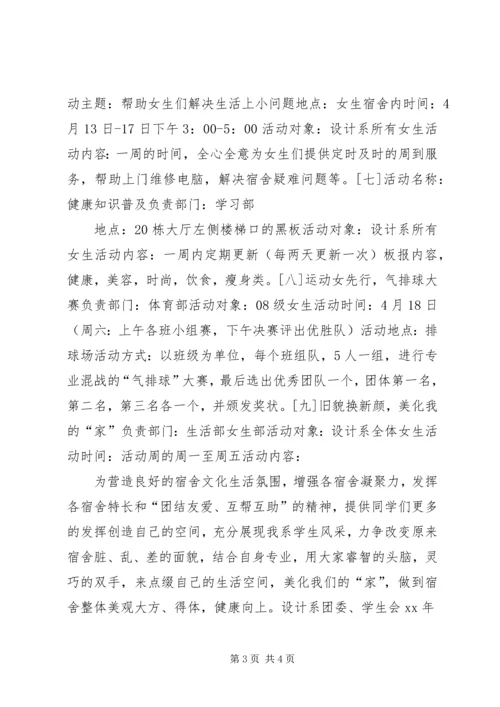 动主题：帮助女生们解决生活上小问题地点：女生宿舍内时间：4月13日-17日下午3：00-5：00活动对象：设计系所有女生活动内容：一周的时间，全心全意为女生们提供定时及时的周到服务，帮助上门维修电脑，解决宿舍疑难问题等。[七]活动名称：健康知识普及负责部门：学习部

地点：20栋大厅左侧楼梯口的黑板活动对象：设计系所有女生活动内容：一周内定期更新（每两天更新一次）板报内容，健康，美容，时尚，饮食，瘦身类。[八]运动女先行，气排球大赛负责部门：体育部活动对象：08级女生活动时间：4月18日（周六：上午各班小组赛，下午决赛评出优胜队）活动地点：排球场活动方式：以班级为单位，每个班组队，5人一组，进行专业混战的“气排球”大赛，最后选出优秀团队一个，团体第一名，第二名，第三名各一个，并颁发奖状。[九]旧貌换新颜，美化我的“家”负责部门：生活部女生部活动对象：设计系全体女生活动时间：活动周的周一至周五活动内容：

为营造良好的宿舍文化生活氛围，增强各宿舍凝聚力，发挥各宿舍特长和“团结友爱、互帮互助”的精神，提供同学们更多的发挥创造自己的空间，充分展现我系学生风采，力争改变原来宿舍脏、乱、差的面貌，结合自身专业，用大家睿智的头脑，灵巧的双手，来点缀自己的生活空间，美化我们的“家”，做到宿舍整体美观大方、得体，健康向上。设计系团委、学生会xx年

第3页 共4页